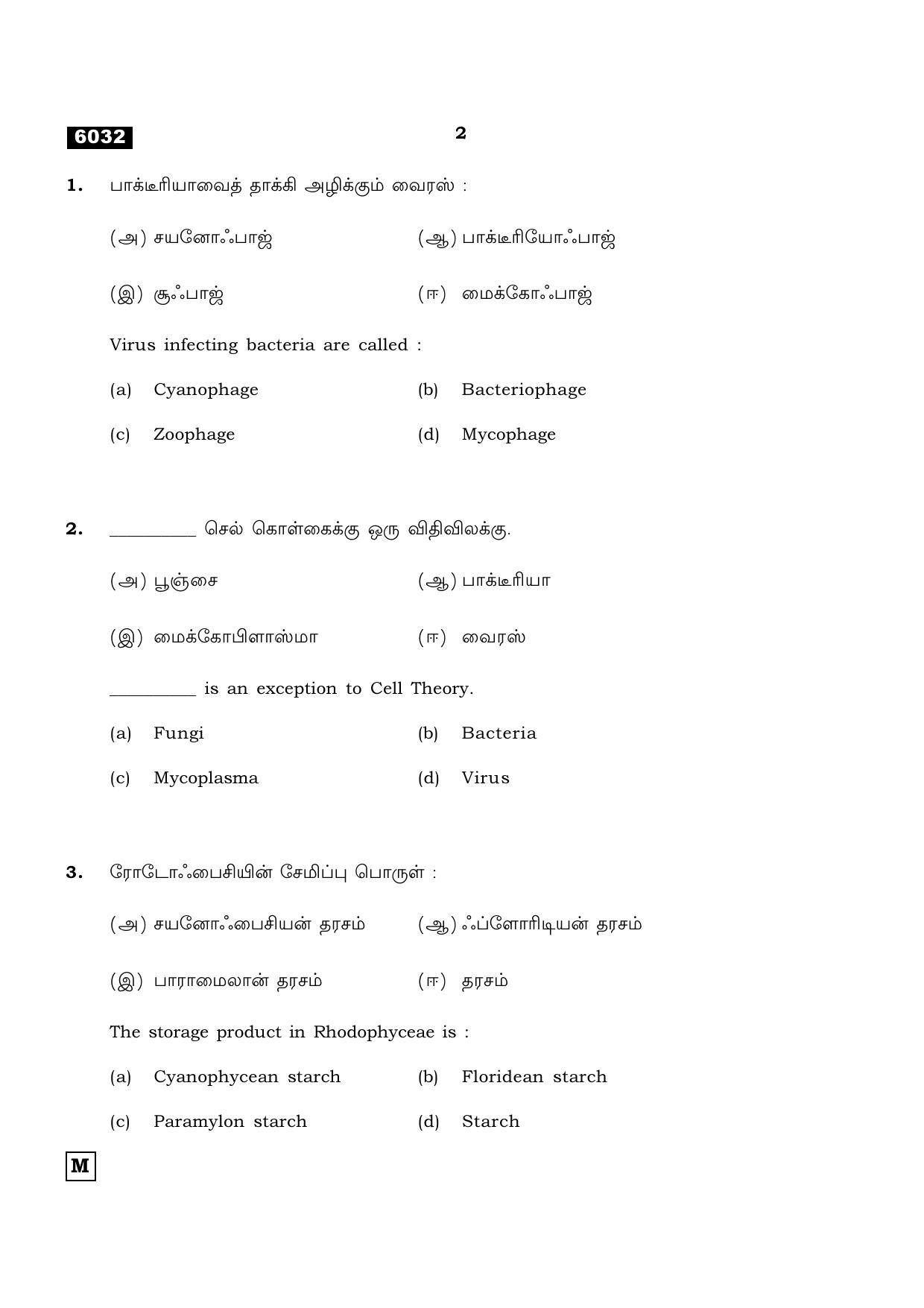 6032

2

1. பாக்டீரியாவைத் தாக்கி அழிக்கும் வைரஸ் :

(அ) சயனோஃபாஜ் (ஆ) பாக்டீரியோஃபாஜ்

(இ) சூஃபாஜ் (ஈ) மைக்கோஃபாஜ்

Virus infecting bacteria are called :

(a) Cyanophage (b) Bacteriophage

(c) Zoophage (d) Mycophage

2. ____ செல் கொள்கைக்கு ஒரு விதிவிலக்கு.

(அ) பூஞ்சை (ஆ) பாக்டீரியா

(இ) மைக்கோபிளாஸ்மா (ஈ) வைரஸ்

____ is an exception to Cell Theory.

(a) Fungi (b) Bacteria

(c) Mycoplasma (d) Virus

3. ரோடோஃபைசியின் சேமிப்பு பொருள் :

(அ) சயனோஃபைசியன் தரசம் (ஆ) ஃப்ளோரிடியன் தரசம்

(இ) பாராமைலான் தரசம் (ஈ) தரசம்

The storage product in Rhodophyceae is :

(a) Cyanophycean starch (b) Floridean starch

(c) Paramylon starch (d) Starch

M